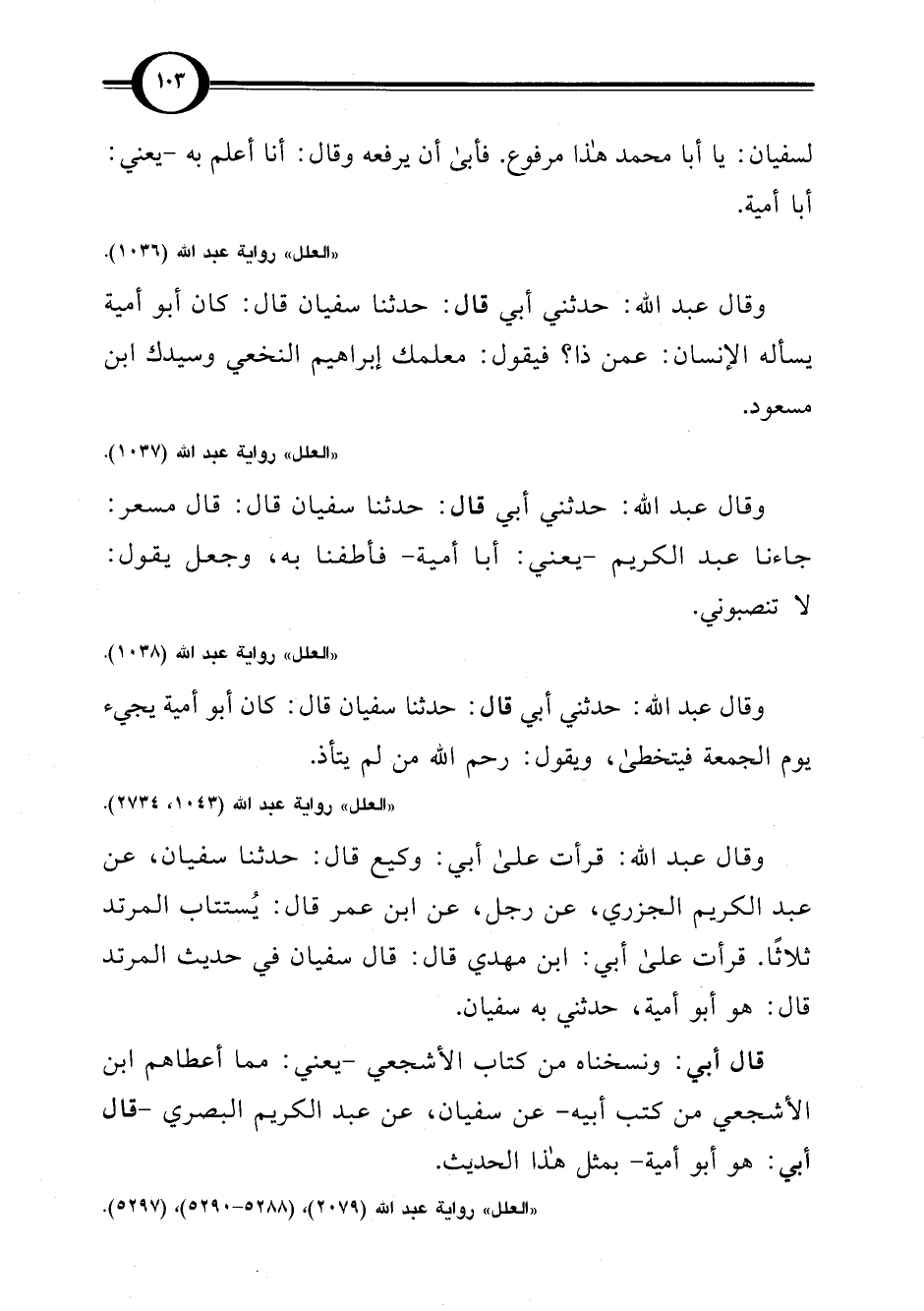 ١٠٣

لسفيان: يا أبا محمد هٰذا مرفوع. فأبىٰ أن يرفعه وقال: أنا أعلم به -يعني: أبا أمية.

«العلل» رواية عبد الله (١٠٣٦).

وقال عبد الله: حدثني أبي قال: حدثنا سفيان قال: كان أبو أمية يسأله الإنسان: عمن ذا؟ فيقول: معلمك إبراهيم النخعي وسيدك ابن مسعود.

«العلل» رواية عبد الله (١٠٣٧).

وقال عبد الله: حدثني أبي قال: حدثنا سفيان قال: قال مسعر: جاءنا عبد الكريم -يعني: أبا أمية- فأطفنا به، وجعل يقول: لا تنصبوني.

«العلل» رواية عبد الله (١٠٣٨).

وقال عبد الله: حدثني أبي قال: حدثنا سفيان قال: كان أبو أمية يجيء يوم الجمعة فيتخطىٰ، ويقول: رحم الله من لم يتأذ.

«العلل» رواية عبد الله (١٠٤٣، ٢٧٣٤).

وقال عبد الله: قرأت علىٰ أبي: وكيع قال: حدثنا سفيان، عن عبد الكريم الجزري، عن رجل، عن ابن عمر قال: يُستتاب المرتد ثلاثًا. قرأت علىٰ أبي: ابن مهدي قال: قال سفيان في حديث المرتد قال: هو أبو أمية، حدثني به سفيان.

قال أبي: ونسخناه من كتاب الأشجعي -يعني: مما أعطاهم ابن الأشجعي من كتب أبيه- عن سفيان، عن عبد الكريم البصري -قال أبي: هو أبو أمية- بمثل هٰذا الحديث.

«العلل» رواية عبد الله (٢٠٧٩)، (٥٢٨٨-٥٢٩٠)، (٥٢٩٧).